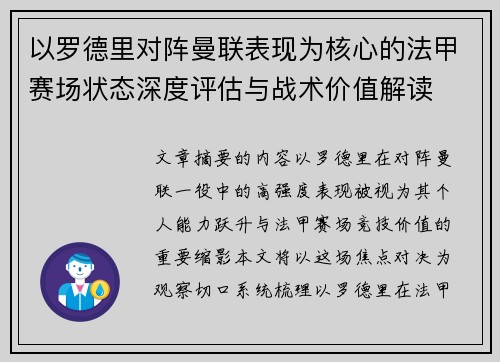 以罗德里对阵曼联表现为核心的法甲赛场状态深度评估与战术价值解读

文章摘要的内容以罗德里在对阵曼联一役中的高强度表现被视为其个人能力跃升与法甲赛场竞技价值的重要缩影本文将以这场焦点对决为观察切口系统梳理以罗德里在法甲